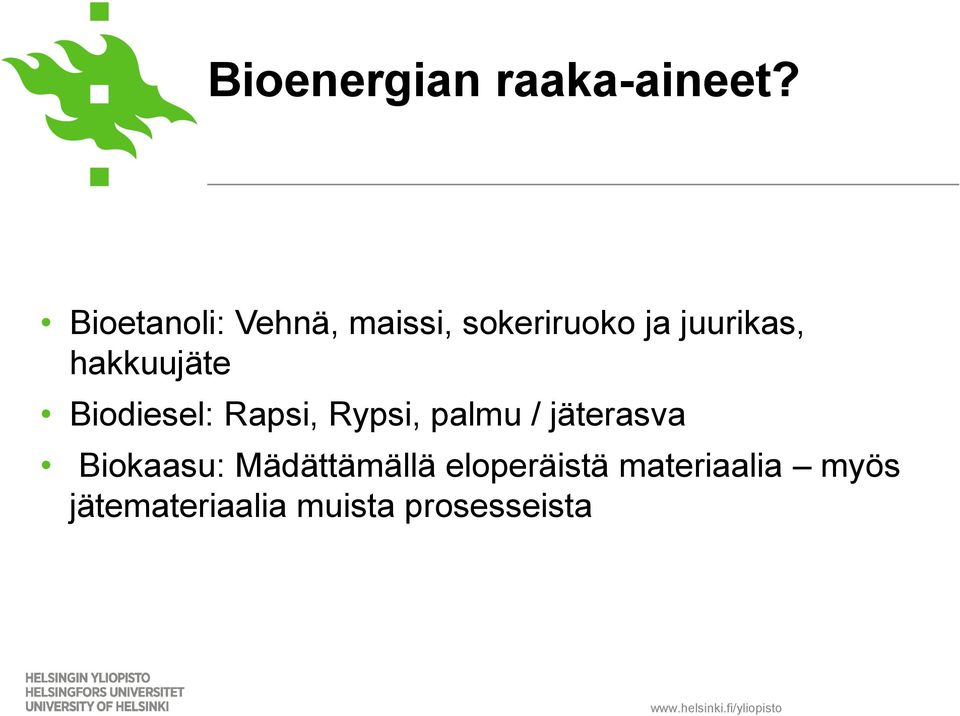 Bioenergian raaka-aineet?

• Bioetanoli: Vehnä, maissi, sokeriruoko ja juurikas, hakkuujäte
• Biodiesel: Rapsi, Rypsi, palmu / jäterasva
• Biokaasu: Mädättämällä eloperäistä materiaalia – myös jätemateriaalia muista prosesseista

HELSINGIN YLIOPISTO
HELSINGFORS UNIVERSITET
UNIVERSITY OF HELSINKI

www.helsinki.fi/yliopisto